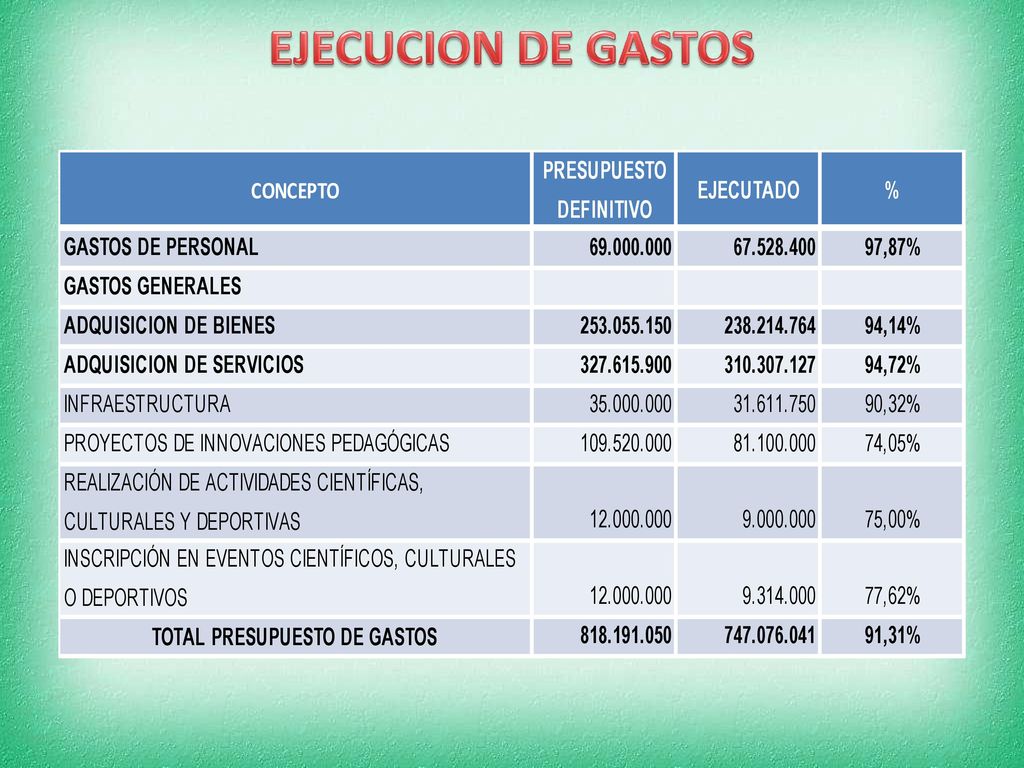 EJECUCION DE GASTOS

| CONCEPTO | PRESUPUESTO DEFINITIVO | EJECUTADO | % |
|---|---|---|---|
| GASTOS DE PERSONAL | 69.000.000 | 67.528.400 | 97,87% |
| GASTOS GENERALES | | | |
| ADQUISICION DE BIENES | 253.055.150 | 238.214.764 | 94,14% |
| ADQUISICION DE SERVICIOS | 327.615.900 | 310.307.127 | 94,72% |
| INFRAESTRUCTURA | 35.000.000 | 31.611.750 | 90,32% |
| PROYECTOS DE INNOVACIONES PEDAGÓGICAS | 109.520.000 | 81.100.000 | 74,05% |
| REALIZACIÓN DE ACTIVIDADES CIENTÍFICAS, CULTURALES Y DEPORTIVAS | 12.000.000 | 9.000.000 | 75,00% |
| INSCRIPCIÓN EN EVENTOS CIENTÍFICOS, CULTURALES O DEPORTIVOS | 12.000.000 | 9.314.000 | 77,62% |
| TOTAL PRESUPUESTO DE GASTOS | 818.191.050 | 747.076.041 | 91,31% |